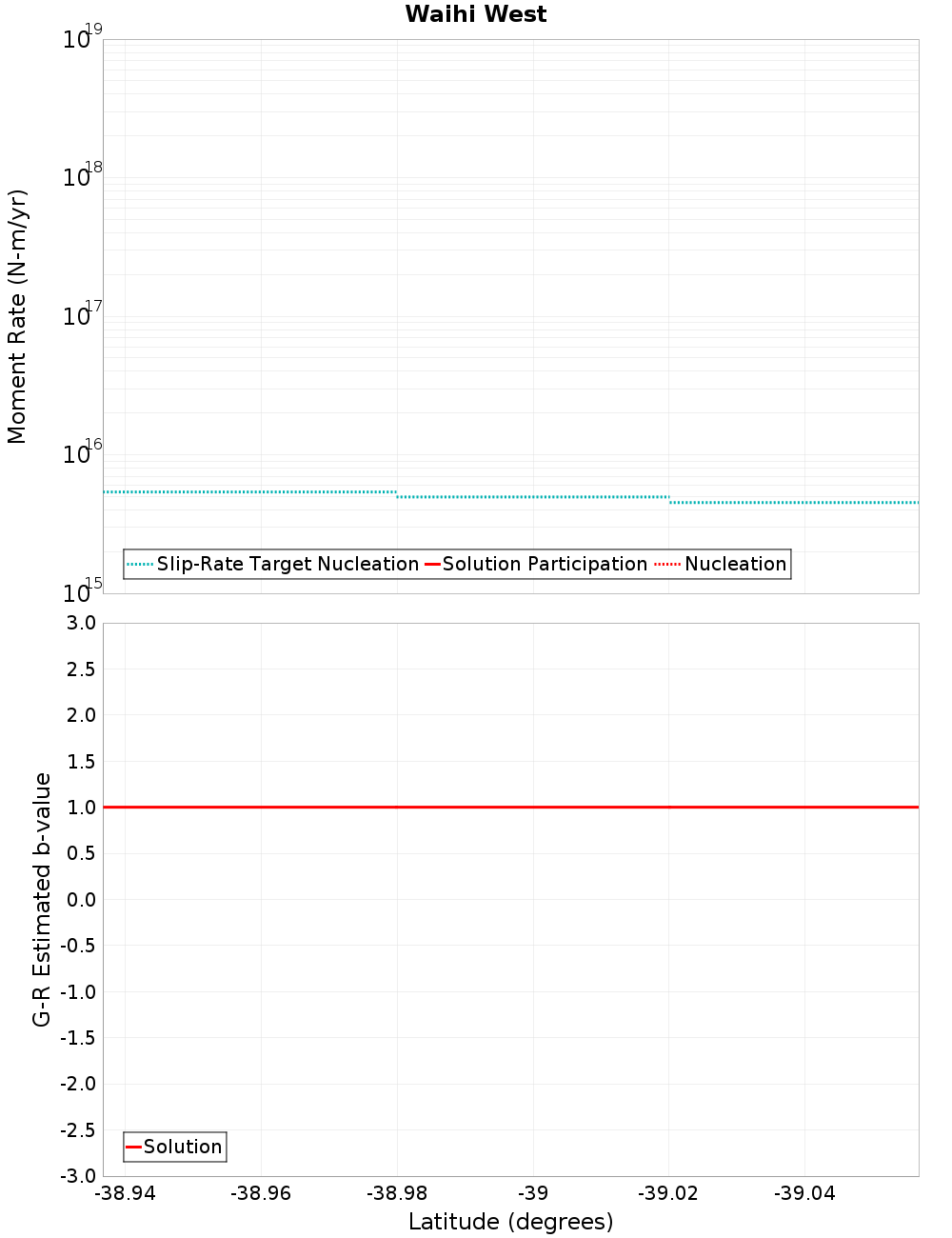 Waihi West

Moment Rate (N-m/yr)

$10^{19}$
$10^{18}$
$10^{17}$
$10^{16}$
$10^{15}$

Slip-Rate Target Nucleation
Solution Participation
Nucleation

G-R Estimated b-value

3.0
2.5
2.0
1.5
1.0
0.5
0.0
-0.5
-1.0
-1.5
-2.0
-2.5
-3.0

Solution

-38.94
-38.96
-38.98
-39
-39.02
-39.04

Latitude (degrees)